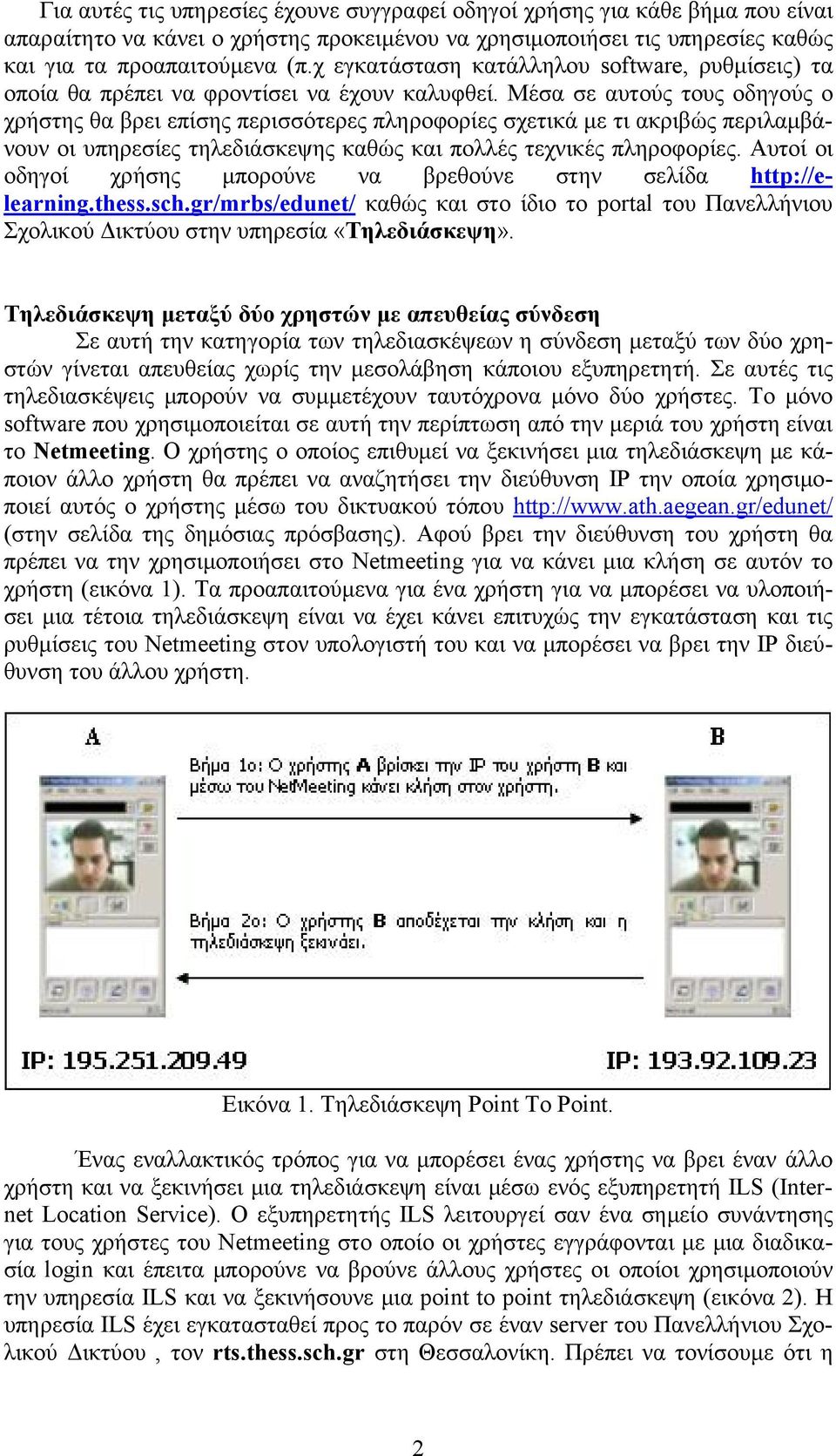 Για αυτές τις υπηρεσίες έχουνε συγγραφεί οδηγοί χρήσης για κάθε βήμα που είναι απαραίτητο να κάνει ο χρήστης προκειμένου να χρησιμοποιήσει τις υπηρεσίες καθώς και για τα προαπαιτούμενα (π.χ εγκατάσταση κατάλληλου software, ρυθμίσεις) τα οποία θα πρέπει να φροντίσει να έχουν καλυφθεί. Μέσα σε αυτούς τους οδηγούς ο χρήστης θα βρει επίσης περισσότερες πληροφορίες σχετικά με τι ακριβώς περιλαμβάνουν οι υπηρεσίες τηλεδιάσκεψης καθώς και πολλές τεχνικές πληροφορίες. Αυτοί οι οδηγοί χρήσης μπορούνε να βρεθούνε στην σελίδα http://e-learning.thess.sch.gr/mrbs/edunet/ καθώς και στο ίδιο το portal του Πανελλήνιου Σχολικού Δικτύου στην υπηρεσία «Τηλεδιάσκεψη».

Τηλεδιάσκεψη μεταξύ δύο χρηστών με απευθείας σύνδεση

Σε αυτή την κατηγορία των τηλεδιασκέψεων η σύνδεση μεταξύ των δύο χρηστών γίνεται απευθείας χωρίς την μεσολάβηση κάποιου εξυπηρετητή. Σε αυτές τις τηλεδιασκέψεις μπορούν να συμμετέχουν ταυτόχρονα μόνο δύο χρήστες. Το μόνο software που χρησιμοποιείται σε αυτή την περίπτωση από την μεριά του χρήστη είναι το Netmeeting. Ο χρήστης ο οποίος επιθυμεί να ξεκινήσει μια τηλεδιάσκεψη με κάποιον άλλο χρήστη θα πρέπει να αναζητήσει την διεύθυνση IP την οποία χρησιμοποιεί αυτός ο χρήστης μέσω του δικτυακού τόπου http://www.ath.aegean.gr/edunet/ (στην σελίδα της δημόσιας πρόσβασης). Αφού βρει την διεύθυνση του χρήστη θα πρέπει να την χρησιμοποιήσει στο Netmeeting για να κάνει μια κλήση σε αυτόν το χρήστη (εικόνα 1). Τα προαπαιτούμενα για ένα χρήστη για να μπορέσει να υλοποιήσει μια τέτοια τηλεδιάσκεψη είναι να έχει κάνει επιτυχώς την εγκατάσταση και τις ρυθμίσεις του Netmeeting στον υπολογιστή του και να μπορέσει να βρει την IP διεύθυνση του άλλου χρήστη.

A

B

Βήμα 1ο: Ο χρήστης A βρίσκει την IP του χρήστη B και μέσω του NetMeeting κάνει κλήση στον χρήστη.

Βήμα 2ο: Ο χρήστης B αποδέχεται την κλήση και η τηλεδιάσκεψη ξεκινάει.

IP: 195.251.209.49

IP: 193.92.109.23

Εικόνα 1. Τηλεδιάσκεψη Point To Point.

Ένας εναλλακτικός τρόπος για να μπορέσει ένας χρήστης να βρει έναν άλλο χρήστη και να ξεκινήσει μια τηλεδιάσκεψη είναι μέσω ενός εξυπηρετητή ILS (Internet Location Service). Ο εξυπηρετητής ILS λειτουργεί σαν ένα σημείο συνάντησης για τους χρήστες του Netmeeting στο οποίο οι χρήστες εγγράφονται με μια διαδικασία login και έπειτα μπορούνε να βρούνε άλλους χρήστες οι οποίοι χρησιμοποιούν την υπηρεσία ILS και να ξεκινήσουνε μια point to point τηλεδιάσκεψη (εικόνα 2). Η υπηρεσία ILS έχει εγκατασταθεί προς το παρόν σε έναν server του Πανελλήνιου Σχολικού Δικτύου , τον rts.thess.sch.gr στη Θεσσαλονίκη. Πρέπει να τονίσουμε ότι η

2